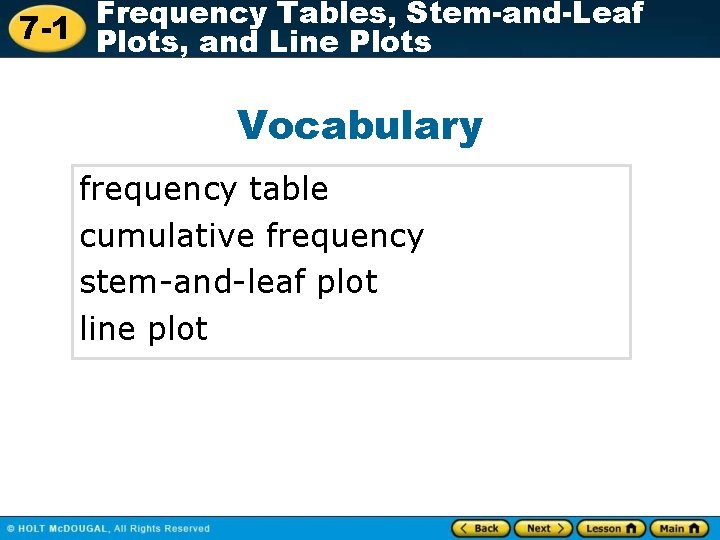 7-1 Frequency Tables, Stem-and-Leaf Plots, and Line Plots

Vocabulary

frequency table
cumulative frequency
stem-and-leaf plot
line plot

© HOLT McDOUGAL, All Rights Reserved

Back Next Lesson Main